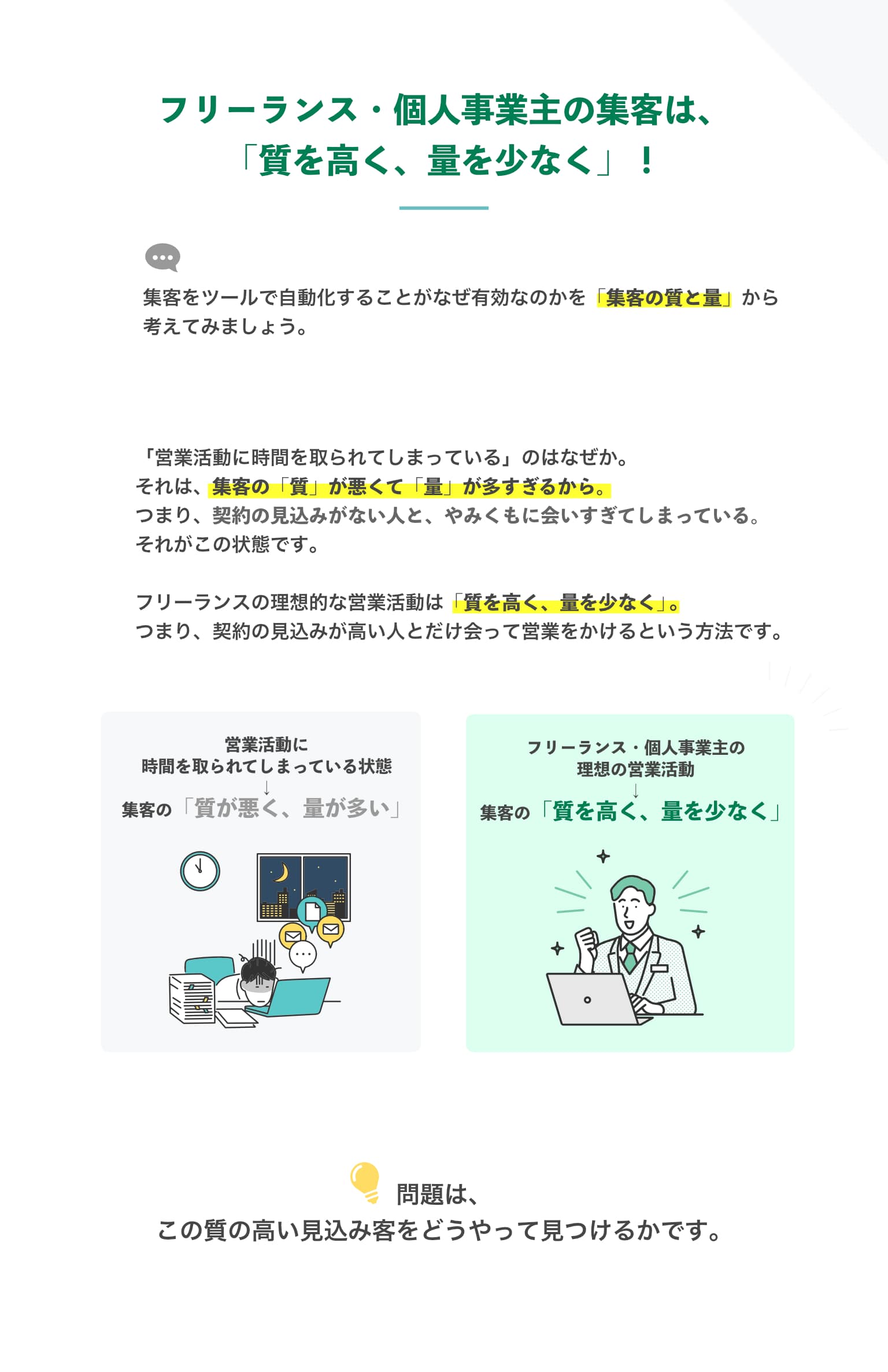 フリーランス・個人事業主の集客は、
「質を高く、量を少なく」！

集客をツールで自動化することがなぜ有効なのかを「集客の質と量」から考えてみましょう。

「営業活動に時間を取られてしまっている」のはなぜか。
それは、集客の「質」が悪くて「量」が多すぎるから。
つまり、契約の見込みがない人と、やみくもに会いすぎてしまっている。
それがこの状態です。

フリーランスの理想的な営業活動は「質を高く、量を少なく」。
つまり、契約の見込みが高い人とだけ会って営業をかけるという方法です。

営業活動に
時間を取られてしまっている状態
↓
集客の「質が悪く、量が多い」

フリーランス・個人事業主の
理想の営業活動
↓
集客の「質を高く、量を少なく」

問題は、
この質の高い見込み客をどうやって見つけるかです。